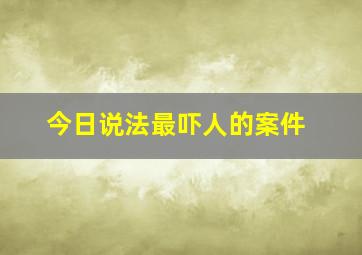 今日说法最吓人的案件